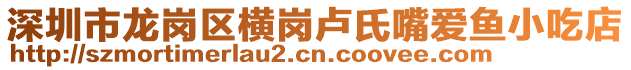 深圳市龙岗区横岗卢氏嘴爱鱼小吃店
http://szmortimerlau2.cn.coovee.com